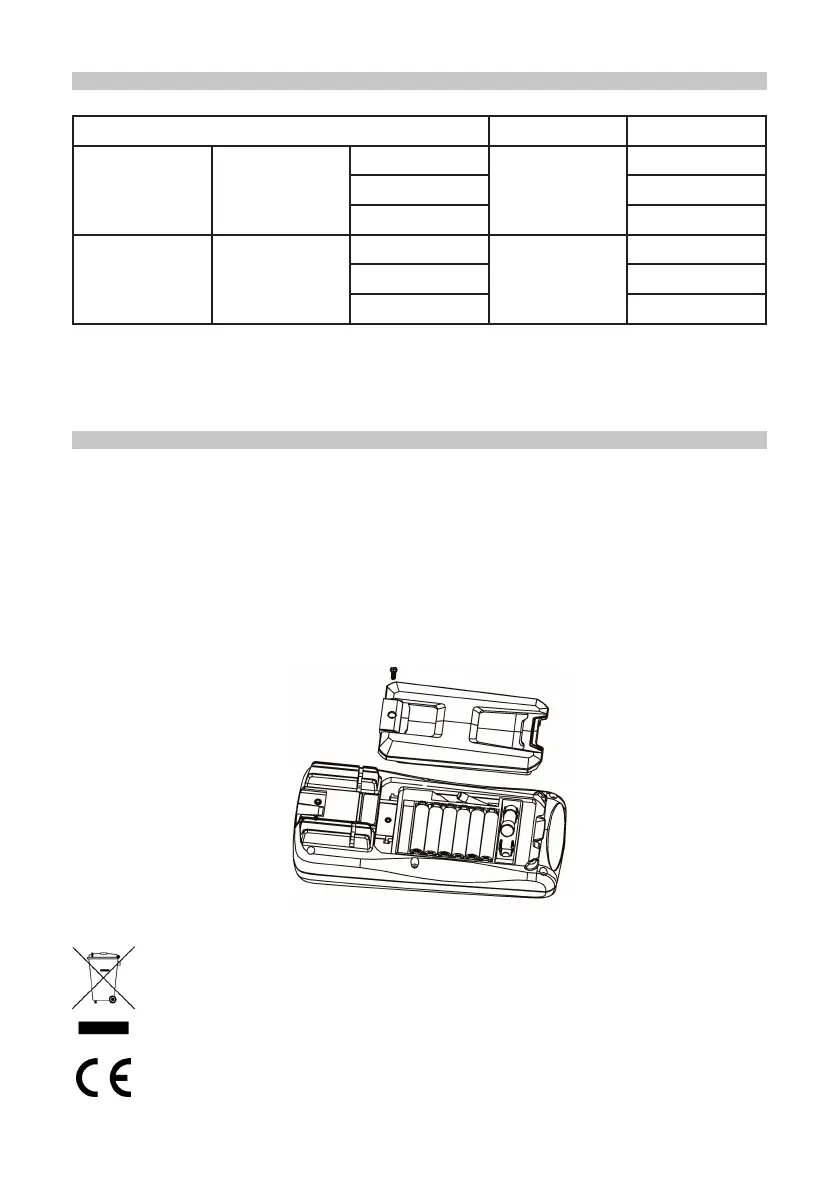 CE